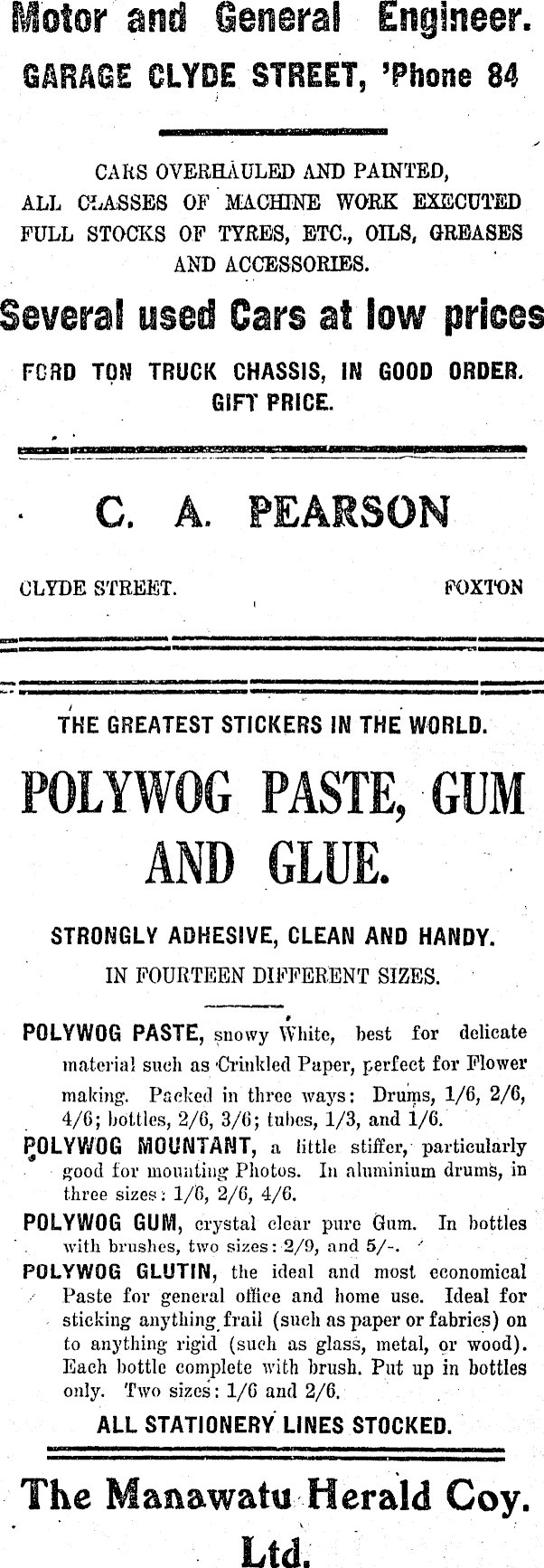 Motor and General Engineer.

GARAGE CLYDE STREET, 'Phone 84

CARS OVERHAULED AND PAINTED,
ALL CLASSES OF MACHINE WORK EXECUTED
FULL STOCKS OF TYRES, ETC., OILS, GREASES
AND ACCESSORIES.

Several used Cars at low prices

FORD TON TRUCK CHASSIS, IN GOOD ORDER.
GIFT PRICE.

C. A. PEARSON

CLYDE STREET. FOXTON

THE GREATEST STICKERS IN THE WORLD.

POLYWOG PASTE, GUM AND GLUE.

STRONGLY ADHESIVE, CLEAN AND HANDY.

IN FOURTEEN DIFFERENT SIZES.

POLYWOG PASTE, snowy White, best for delicate material such as Crinkled Paper, perfect for Flower making. Packed in three ways: Drums, 1/6, 2/6, 4/6; bottles, 2/6, 3/6; tubes, 1/3, and 1/6.

POLYWOG MOUNTANT, a little stiffer, particularly good for mounting Photos. In aluminium drums, in three sizes: 1/6, 2/6, 4/6.

POLYWOG GUM, crystal clear pure Gum. In bottles with brushes, two sizes: 2/9, and 5/-.

POLYWOG GLUTIN, the ideal and most economical Paste for general office and home use. Ideal for sticking anything frail (such as paper or fabrics) on to anything rigid (such as glass, metal, or wood). Each bottle complete with brush. Put up in bottles only. Two sizes: 1/6 and 2/6.

ALL STATIONERY LINES STOCKED.

The Manawatu Herald Coy. Ltd.